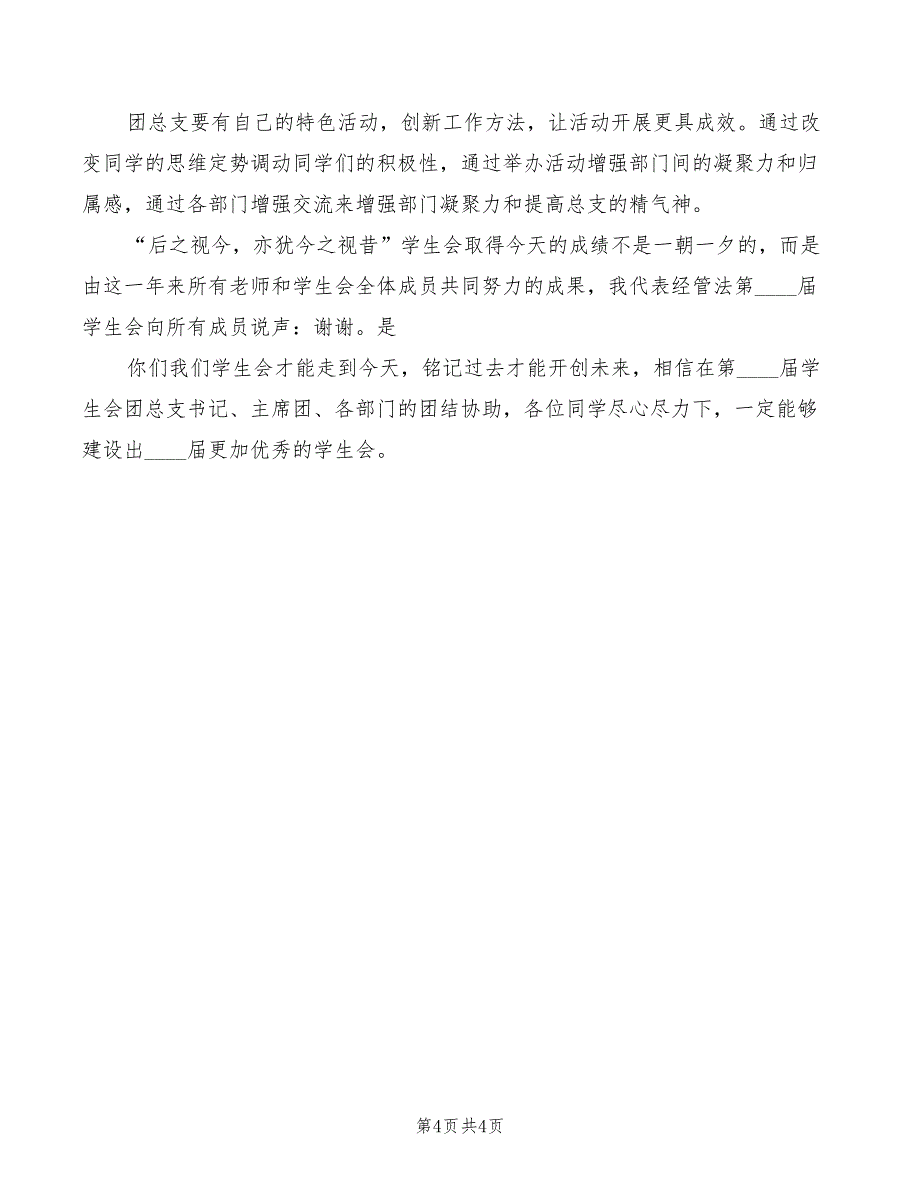 团总支要有自己的特色活动，创新工作方法，让活动开展更具成效。通过改变同学的思维定势调动同学们的积极性，通过举办活动增强部门间的凝聚力和归属感，通过各部门增强交流来增强部门凝聚力和提高总支的精气神。

“后之视今，亦犹今之视昔”学生会取得今天的成绩不是一朝一夕的，而是由这一年来所有老师和学生会全体成员共同努力的成果，我代表经管法第____届学生会向所有成员说声：谢谢。是

你们我们学生会才能走到今天，铭记过去才能开创未来，相信在第____届学生会团总支书记、主席团、各部门的团结协助，各位同学尽心尽力下，一定能够建设出____届更加优秀的学生会。

第4页 共4页